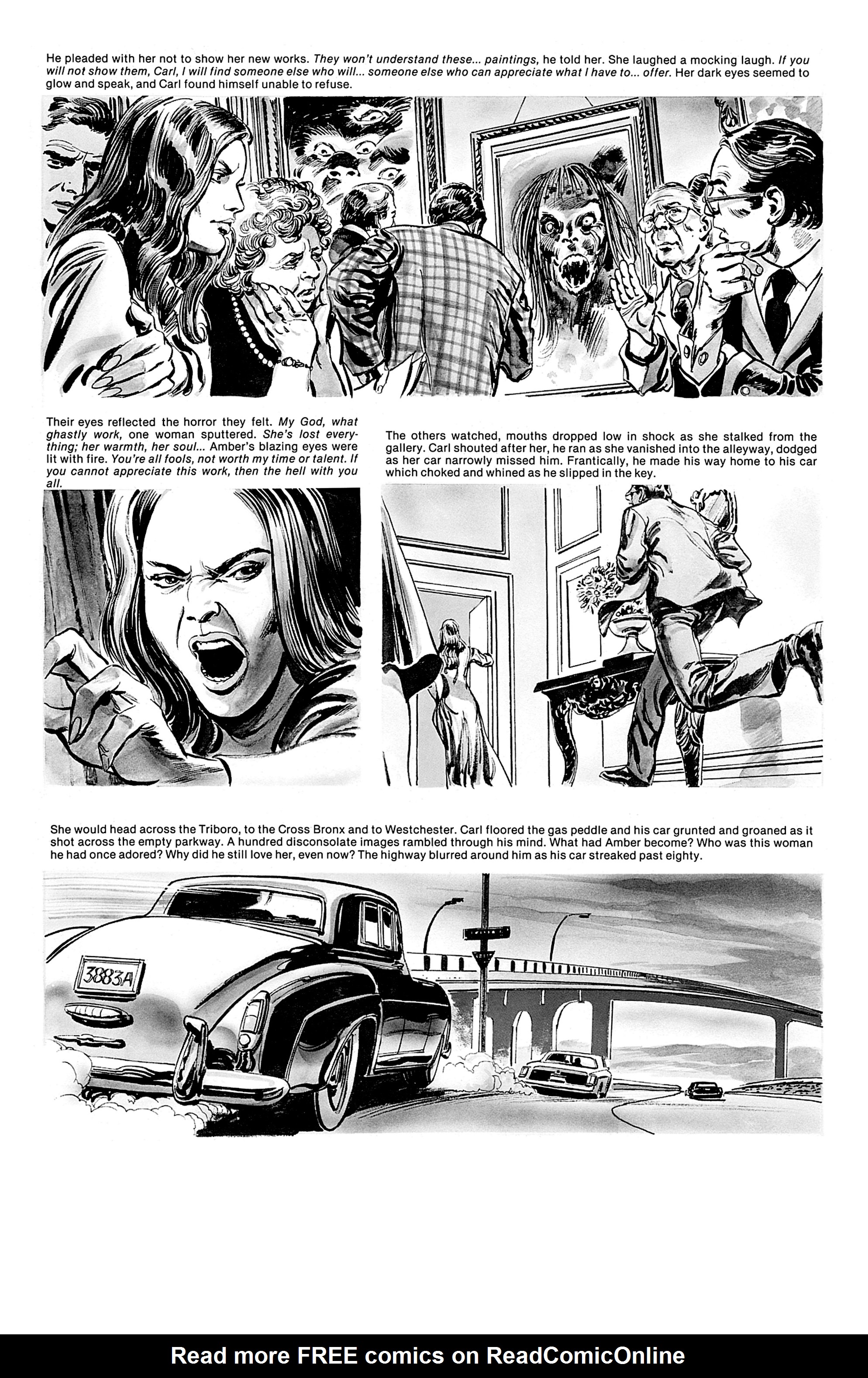 He pleaded with her not to show her new works. They won't understand these... paintings, he told her. She laughed a mocking laugh. If you will not show them, Carl, I will find someone else who will... someone else who can appreciate what I have to... offer. Her dark eyes seemed to glow and speak, and Carl found himself unable to refuse.

Their eyes reflected the horror they felt. My God, what ghastly work, one woman sputtered. She's lost everything; her warmth, her soul... Amber's blazing eyes were lit with fire. You're all fools, not worth my time or talent. If you cannot appreciate this work, then the hell with you all.

The others watched, mouths dropped low in shock as she stalked from the gallery. Carl shouted after her, he ran as she vanished into the alleyway, dodged as her car narrowly missed him. Frantically, he made his way home to his car which choked and whined as he slipped in the key.

She would head across the Triboro, to the Cross Bronx and to Westchester. Carl floored the gas peddle and his car grunted and groaned as it shot across the empty parkway. A hundred disconsolate images rambled through his mind. What had Amber become? Who was this woman he had once adored? Why did he still love her, even now? The highway blurred around him as his car streaked past eighty.

3883A

Read more FREE comics on ReadComicOnline